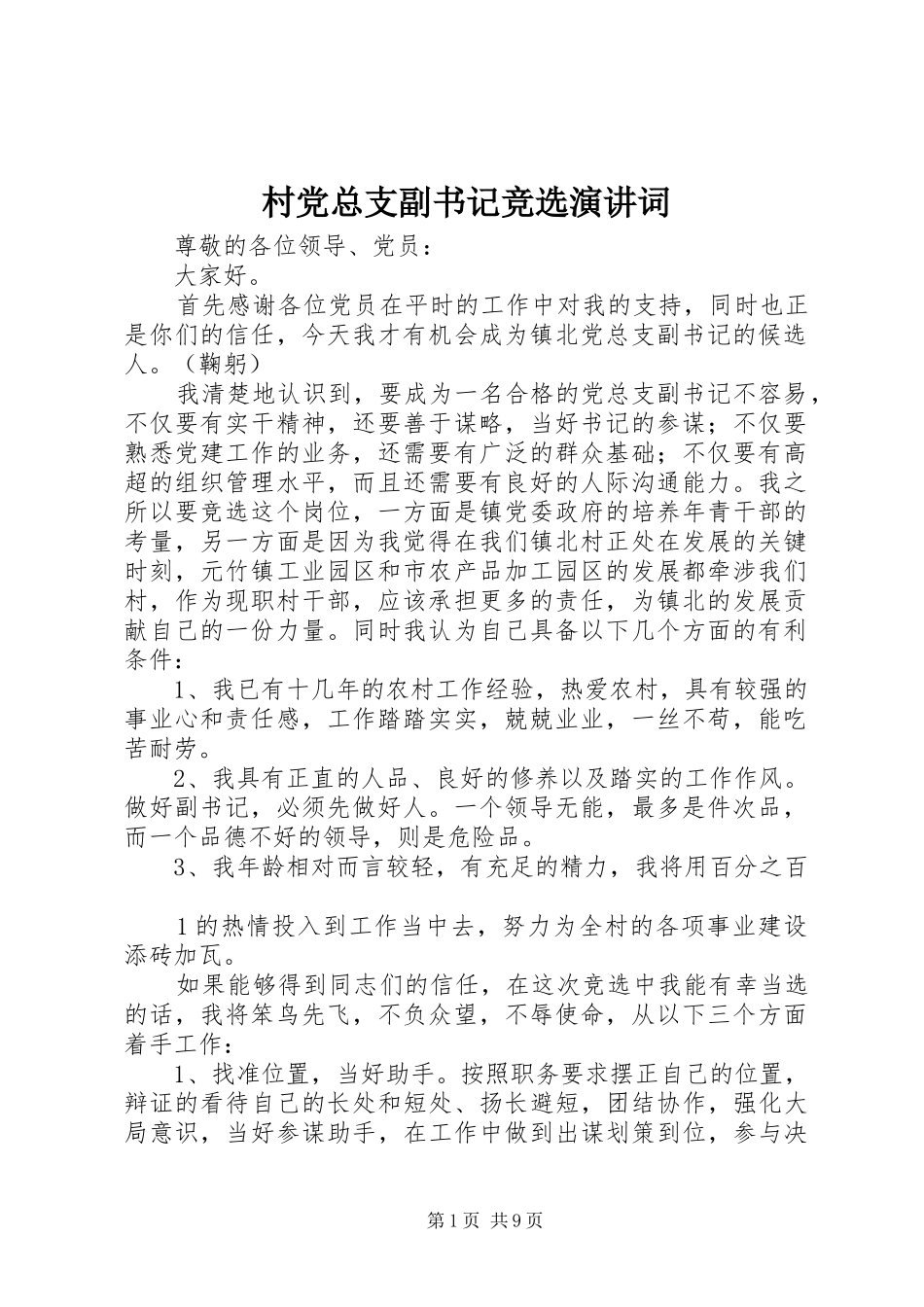 村党总支副书记竞选演讲词

尊敬的各位领导、党员：

大家好。

首先感谢各位党员在平时的工作中对我的支持，同时也正是你们的信任，今天我才有机会成为镇北党总支副书记的候选人。（鞠躬）

我清楚地认识到，要成为一名合格的党总支副书记不容易，不仅要有实干精神，还要善于谋略，当好书记的参谋；不仅要熟悉党建工作的业务，还需要有广泛的群众基础；不仅要有高超的组织管理水平，而且还需要有良好的人际沟通能力。我之所以要竞选这个岗位，一方面是镇党委政府的培养年青干部的考量，另一方面是因为我觉得在我们镇北村正处在发展的关键时刻，元竹镇工业园区和市农产品加工园区的发展都牵涉我们村，作为现职村干部，应该承担更多的责任，为镇北的发展贡献自己的一份力量。同时我认为自己具备以下几个方面的有利条件：

1、我已有十几年的农村工作经验，热爱农村，具有较强的事业心和责任感，工作踏踏实实，兢兢业业，一丝不苟，能吃苦耐劳。

2、我具有正直的人品、良好的修养以及踏实的工作作风。做好副书记，必须先做好人。一个领导无能，最多是件次品，而一个品德不好的领导，则是危险品。

3、我年龄相对而言较轻，有充足的精力，我将用百分之百

1的热情投入到工作当中去，努力为全村的各项事业建设添砖加瓦。

如果能够得到同志们的信任，在这次竞选中我能有幸当选的话，我将笨鸟先飞，不负众望，不辱使命，从以下三个方面着手工作：

1、找准位置，当好助手。按照职务要求摆正自己的位置，辩证的看待自己的长处和短处、扬长避短，团结协作，强化大局意识，当好参谋助手，在工作中做到出谋划策到位，参与决

第1页 共9页